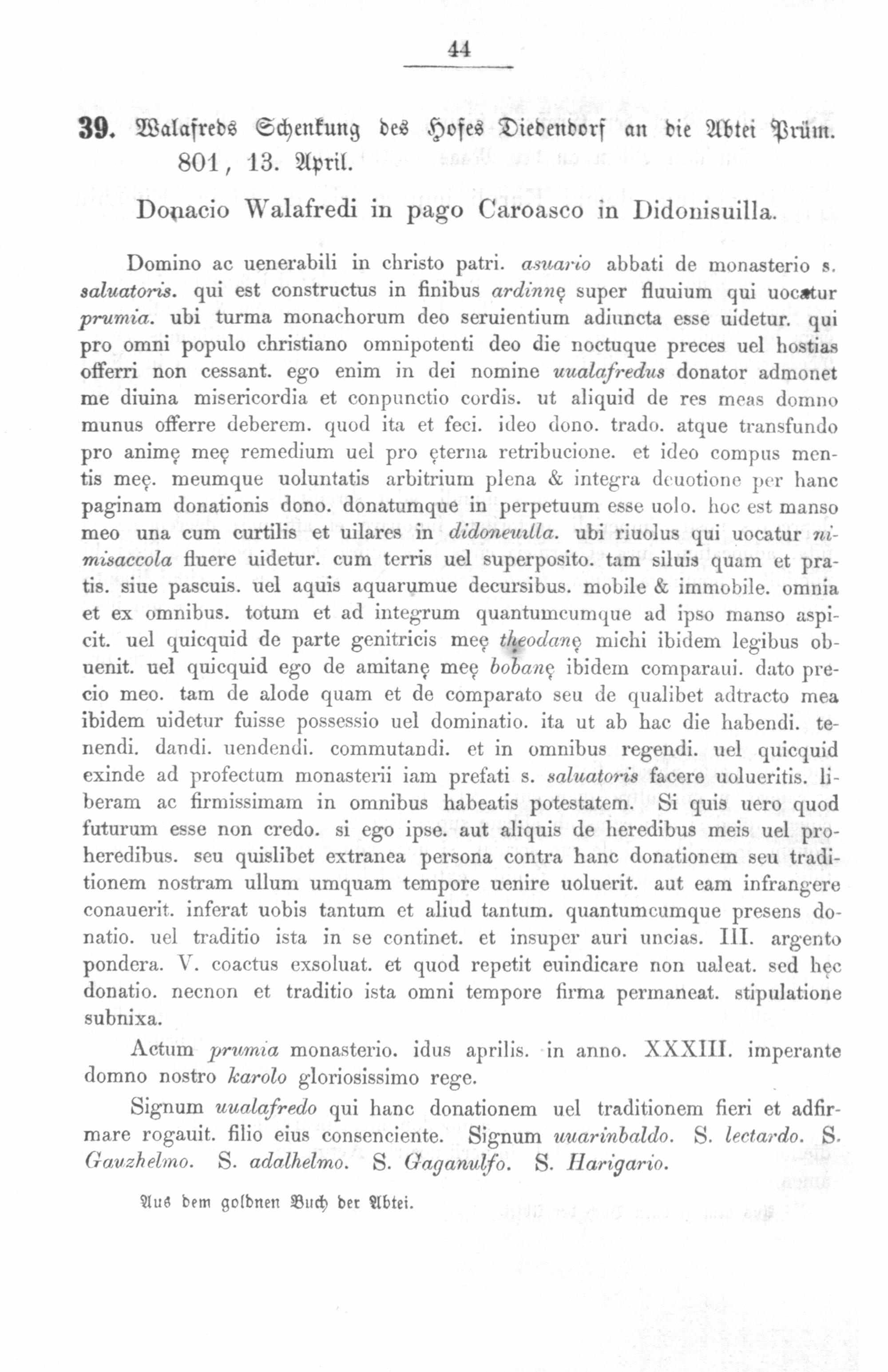 44

39. Walafreds Schenkung des Hofes Diedendorf an die Abtei Prüm. 801, 13. April.

Donacio Walafredi in pago Caroasco in Didonisuilla.

Domino ac uenerabili in christo patri. asuario abbati de monasterio s. saluatoris. qui est constructus in finibus ardinnę super fluuium qui uocatur prumia. ubi turma monachorum deo seruientium adiuncta esse uidetur. qui pro omni populo christiano omnipotenti deo die noctuque preces uel hostias offerri non cessant. ego enim in dei nomine uualafredus donator admonet me diuina misericordia et conpunctio cordis. ut aliquid de res meas domno munus offerre deberem. quod ita et feci. ideo dono. trado. atque transfundo pro animę meę remedium uel pro ęterna retribucione. et ideo compus mentis meę. meumque uoluntatis arbitrium plena & integra deuotione per hanc paginam donationis dono. donatumque in perpetuum esse uolo. hoc est manso meo una cum curtilis et uilares in didoneuilla. ubi riuolus qui uocatur nimisaccola fluere uidetur. cum terris uel superposito. tam siluis quam et pratis. siue pascuis. uel aquis aquarumue decursibus. mobile & immobile. omnia et ex omnibus. totum et ad integrum quantumcumque ad ipso manso aspicit. uel quicquid de parte genitricis meę theodanę michi ibidem legibus obuenit. uel quicquid ego de amitanę meę bobanę ibidem comparaui. dato precio meo. tam de alode quam et de comparato seu de qualibet adtracto mea ibidem uidetur fuisse possessio uel dominatio. ita ut ab hac die habendi. tenendi. dandi. uendendi. commutandi. et in omnibus regendi. uel quicquid exinde ad profectum monasterii iam prefati s. saluatoris facere uolueritis. liberam ac firmissimam in omnibus habeatis potestatem. Si quis uero quod futurum esse non credo. si ego ipse. aut aliquis de heredibus meis uel proheredibus. seu quislibet extranea persona contra hanc donationem seu traditionem nostram ullum umquam tempore uenire uoluerit. aut eam infrangere conauerit. inferat uobis tantum et aliud tantum. quantumcumque presens donatio. uel traditio ista in se continet. et insuper auri uncias. III. argento pondera. V. coactus exsoluat. et quod repetit euindicare non ualeat. sed hęc donatio. necnon et traditio ista omni tempore firma permaneat. stipulatione subnixa.

Actum prumia monasterio. idus aprilis. in anno. XXXIII. imperante domno nostro karolo gloriosissimo rege.

Signum uualafredo qui hanc donationem uel traditionem fieri et adfirmare rogauit. filio eius consenciente. Signum uuarinbaldo. S. lectardo. S. Gauzhelmo. S. adalhelmo. S. Gaganulfo. S. Harigario.

Aus dem goldnen Buch der Abtei.